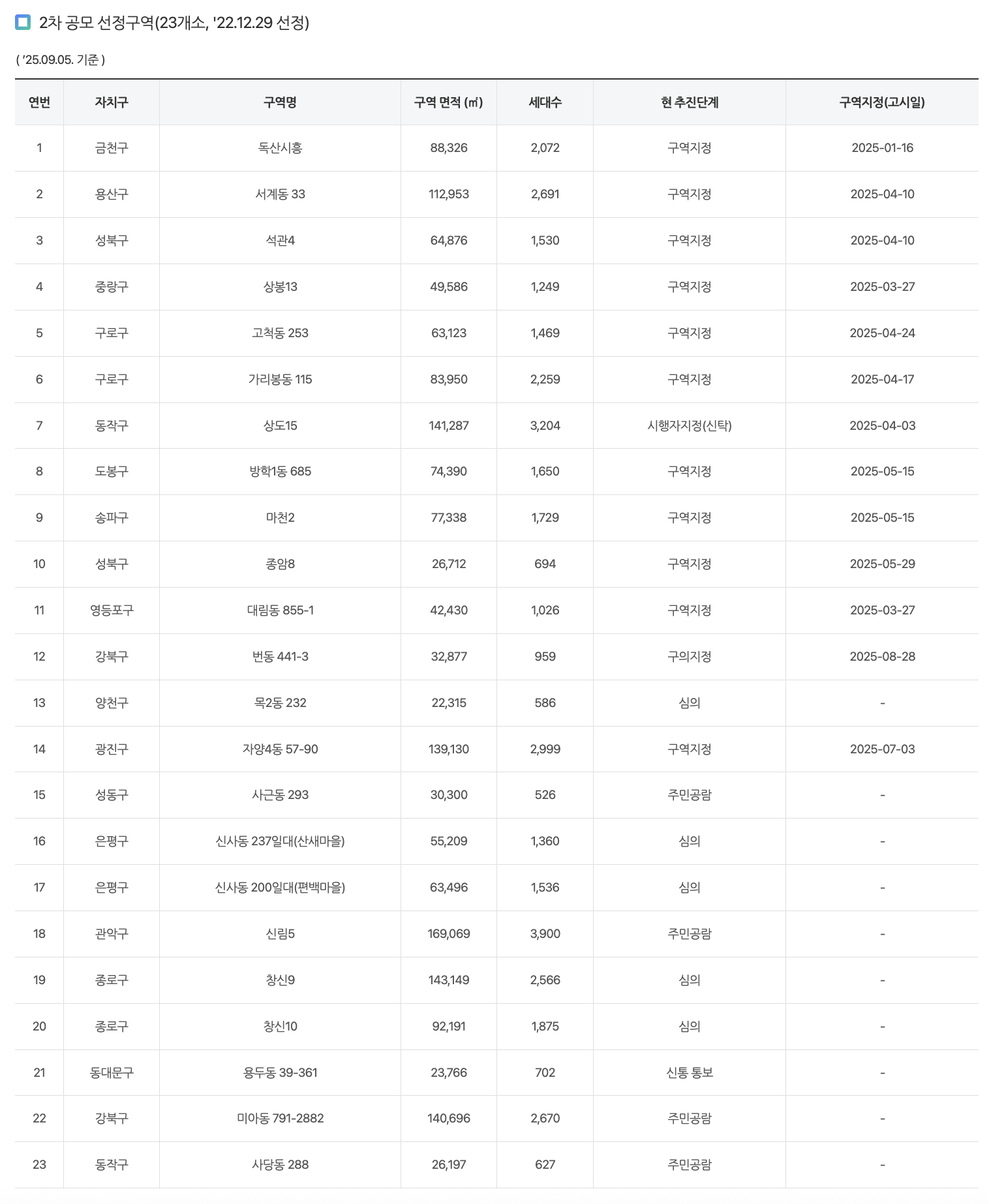 2차 공모 선정구역(23개소, '22.12.29 선정)

( '25.09.05. 기준 )

| 연번 | 자치구 | 구역명 | 구역 면적 (㎡) | 세대수 | 현 추진단계 | 구역지정(고시일) |
|---|---|---|---|---|---|---|
| 1 | 금천구 | 독산시흥 | 88,326 | 2,072 | 구역지정 | 2025-01-16 |
| 2 | 용산구 | 서계동 33 | 112,953 | 2,691 | 구역지정 | 2025-04-10 |
| 3 | 성북구 | 석관4 | 64,876 | 1,530 | 구역지정 | 2025-04-10 |
| 4 | 중랑구 | 상봉13 | 49,586 | 1,249 | 구역지정 | 2025-03-27 |
| 5 | 구로구 | 고척동 253 | 63,123 | 1,469 | 구역지정 | 2025-04-24 |
| 6 | 구로구 | 가리봉동 115 | 83,950 | 2,259 | 구역지정 | 2025-04-17 |
| 7 | 동작구 | 상도15 | 141,287 | 3,204 | 시행자지정(신탁) | 2025-04-03 |
| 8 | 도봉구 | 방학1동 685 | 74,390 | 1,650 | 구역지정 | 2025-05-15 |
| 9 | 송파구 | 마천2 | 77,338 | 1,729 | 구역지정 | 2025-05-15 |
| 10 | 성북구 | 종암8 | 26,712 | 694 | 구역지정 | 2025-05-29 |
| 11 | 영등포구 | 대림동 855-1 | 42,430 | 1,026 | 구역지정 | 2025-03-27 |
| 12 | 강북구 | 번동 441-3 | 32,877 | 959 | 구의지정 | 2025-08-28 |
| 13 | 양천구 | 목2동 232 | 22,315 | 586 | 심의 | - |
| 14 | 광진구 | 자양4동 57-90 | 139,130 | 2,999 | 구역지정 | 2025-07-03 |
| 15 | 성동구 | 사근동 293 | 30,300 | 526 | 주민공람 | - |
| 16 | 은평구 | 신사동 237일대(산새마을) | 55,209 | 1,360 | 심의 | - |
| 17 | 은평구 | 신사동 200일대(편백마을) | 63,496 | 1,536 | 심의 | - |
| 18 | 관악구 | 신림5 | 169,069 | 3,900 | 주민공람 | - |
| 19 | 종로구 | 창신9 | 143,149 | 2,566 | 심의 | - |
| 20 | 종로구 | 창신10 | 92,191 | 1,875 | 심의 | - |
| 21 | 동대문구 | 용두동 39-361 | 23,766 | 702 | 신통 통보 | - |
| 22 | 강북구 | 미아동 791-2882 | 140,696 | 2,670 | 주민공람 | - |
| 23 | 동작구 | 사당동 288 | 26,197 | 627 | 주민공람 | - |